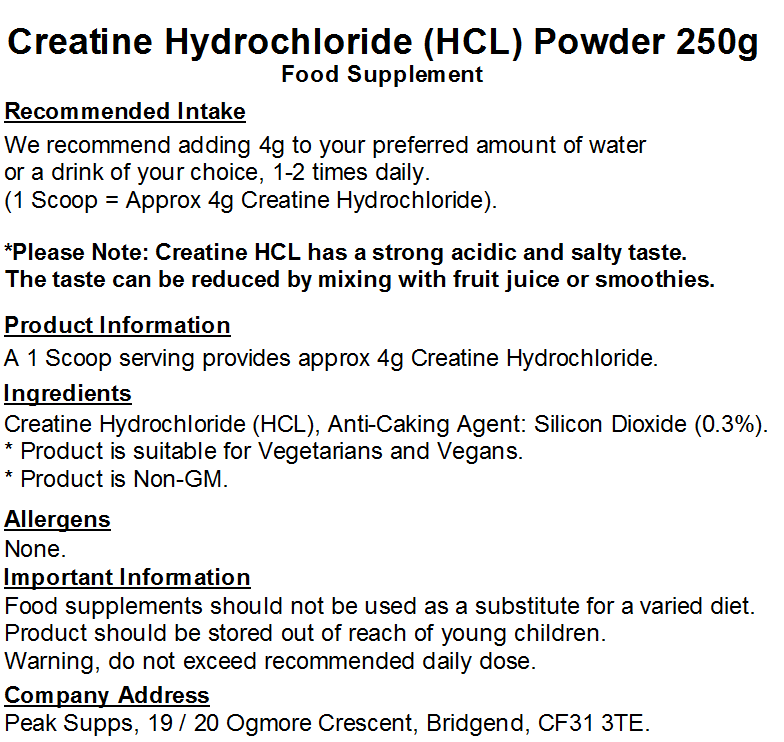 Creatine Hydrochloride (HCL) Powder 250g
Food Supplement

Recommended Intake
We recommend adding 4g to your preferred amount of water or a drink of your choice, 1-2 times daily.
(1 Scoop = Approx 4g Creatine Hydrochloride).

*Please Note: Creatine HCL has a strong acidic and salty taste. The taste can be reduced by mixing with fruit juice or smoothies.

Product Information
A 1 Scoop serving provides approx 4g Creatine Hydrochloride.

Ingredients
Creatine Hydrochloride (HCL), Anti-Caking Agent: Silicon Dioxide (0.3%).
* Product is suitable for Vegetarians and Vegans.
* Product is Non-GM.

Allergens
None.

Important Information
Food supplements should not be used as a substitute for a varied diet.
Product should be stored out of reach of young children.
Warning, do not exceed recommended daily dose.

Company Address
Peak Supps, 19 / 20 Ogmore Crescent, Bridgend, CF31 3TE.